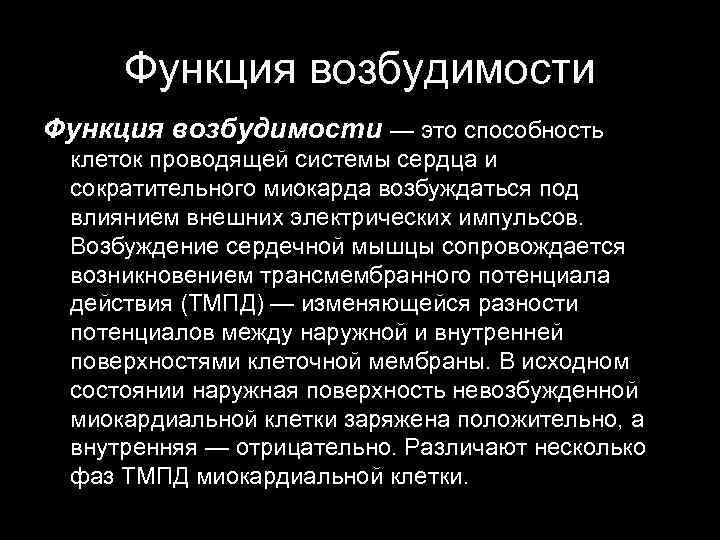 Функция возбудимости

Функция возбудимости — это способность клеток проводящей системы сердца и сократительного миокарда возбуждаться под влиянием внешних электрических импульсов. Возбуждение сердечной мышцы сопровождается возникновением трансмембранного потенциала действия (ТМПД) — изменяющейся разности потенциалов между наружной и внутренней поверхностями клеточной мембраны. В исходном состоянии наружная поверхность невозбужденной миокардиальной клетки заряжена положительно, а внутренняя — отрицательно. Различают несколько фаз ТМПД миокардиальной клетки.